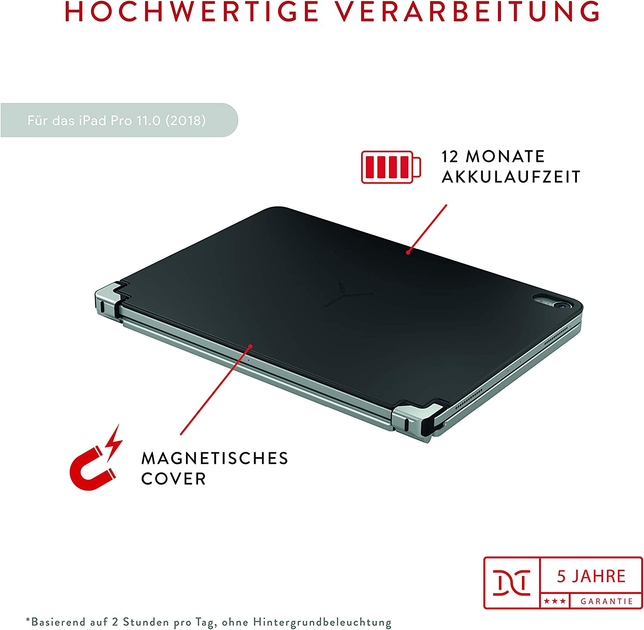 HOCHWERTIGE VERARBEITUNG

Für das iPad Pro 11.0 (2018)

12 MONATE AKKULAUFZEIT

MAGNETISCHES COVER

DT

5 JAHRE

★★★ GARANTIE

*Basierend auf 2 Stunden pro Tag, ohne Hintergrundbeleuchtung